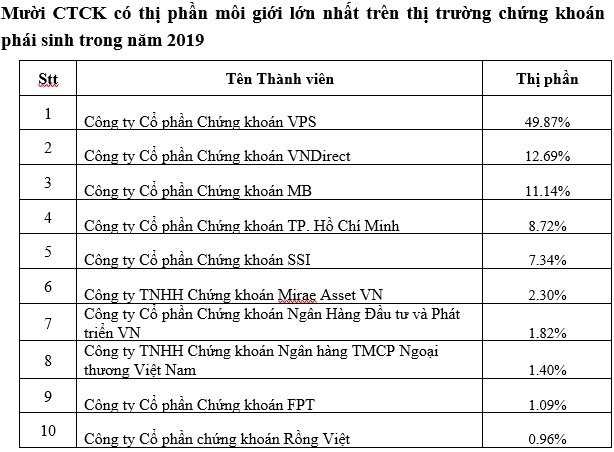 Mười CTCK có thị phần môi giới lớn nhất trên thị trường chứng khoán phái sinh trong năm 2019

| Stt | Tên Thành viên | Thị phần |
|---|---|---|
| 1 | Công ty Cổ phần Chứng khoán VPS | 49.87% |
| 2 | Công ty Cổ phần Chứng khoán VNDirect | 12.69% |
| 3 | Công ty Cổ phần Chứng khoán MB | 11.14% |
| 4 | Công ty Cổ phần Chứng khoán TP. Hồ Chí Minh | 8.72% |
| 5 | Công ty Cổ phần Chứng khoán SSI | 7.34% |
| 6 | Công ty TNHH Chứng khoán Mirae Asset VN | 2.30% |
| 7 | Công ty Cổ phần Chứng khoán Ngân Hàng Đầu tư và Phát triển VN | 1.82% |
| 8 | Công ty TNHH Chứng khoán Ngân hàng TMCP Ngoại thương Việt Nam | 1.40% |
| 9 | Công ty Cổ phần Chứng khoán FPT | 1.09% |
| 10 | Công ty Cổ phần chứng khoán Rồng Việt | 0.96% |